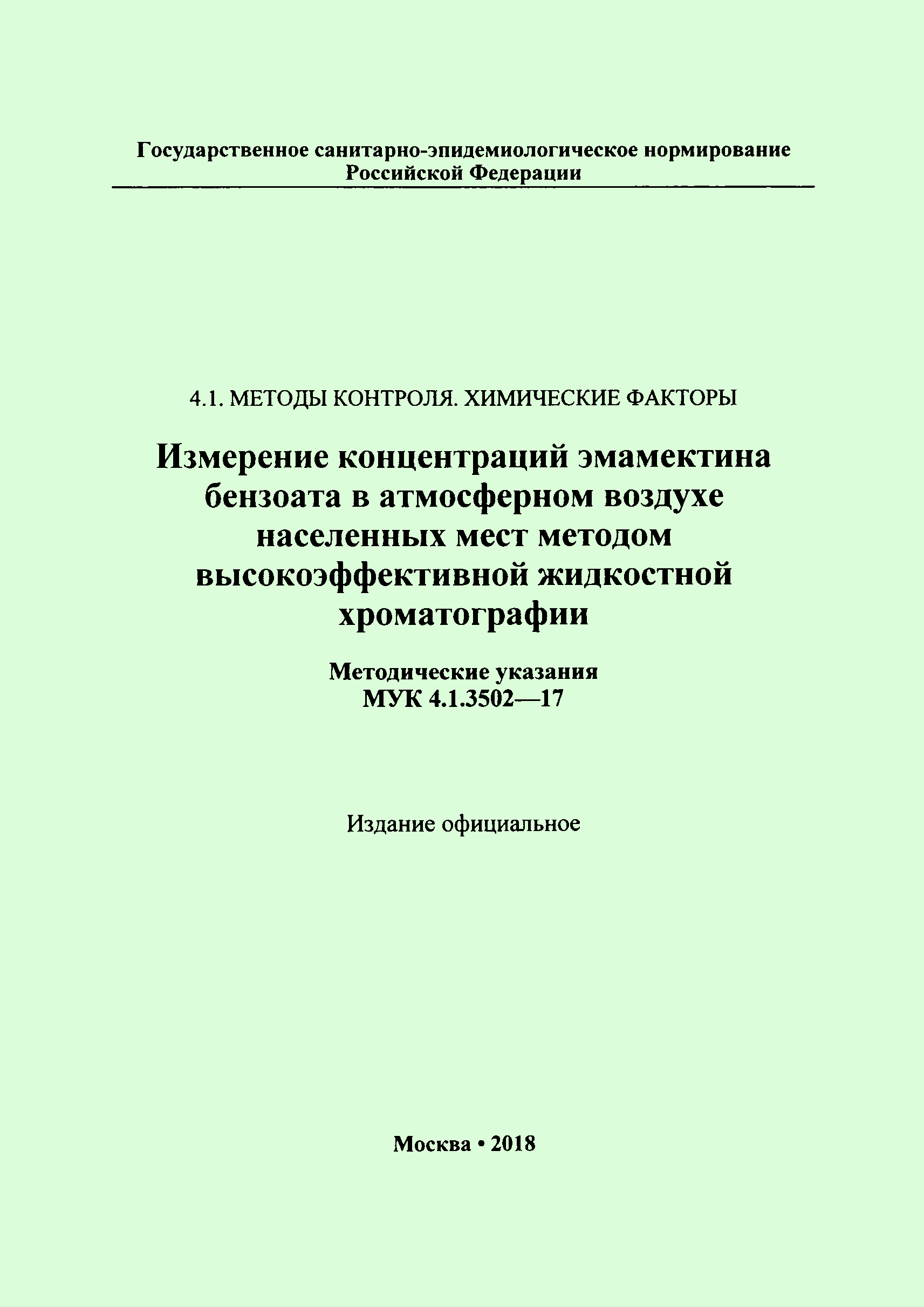 Государственное санитарно-эпидемиологическое нормирование
Российской Федерации

4.1. МЕТОДЫ КОНТРОЛЯ. ХИМИЧЕСКИЕ ФАКТОРЫ

Измерение концентраций эмамектина бензоата в атмосферном воздухе населенных мест методом высокоэффективной жидкостной хроматографии

Методические указания
МУК 4.1.3502—17

Издание официальное

Москва • 2018